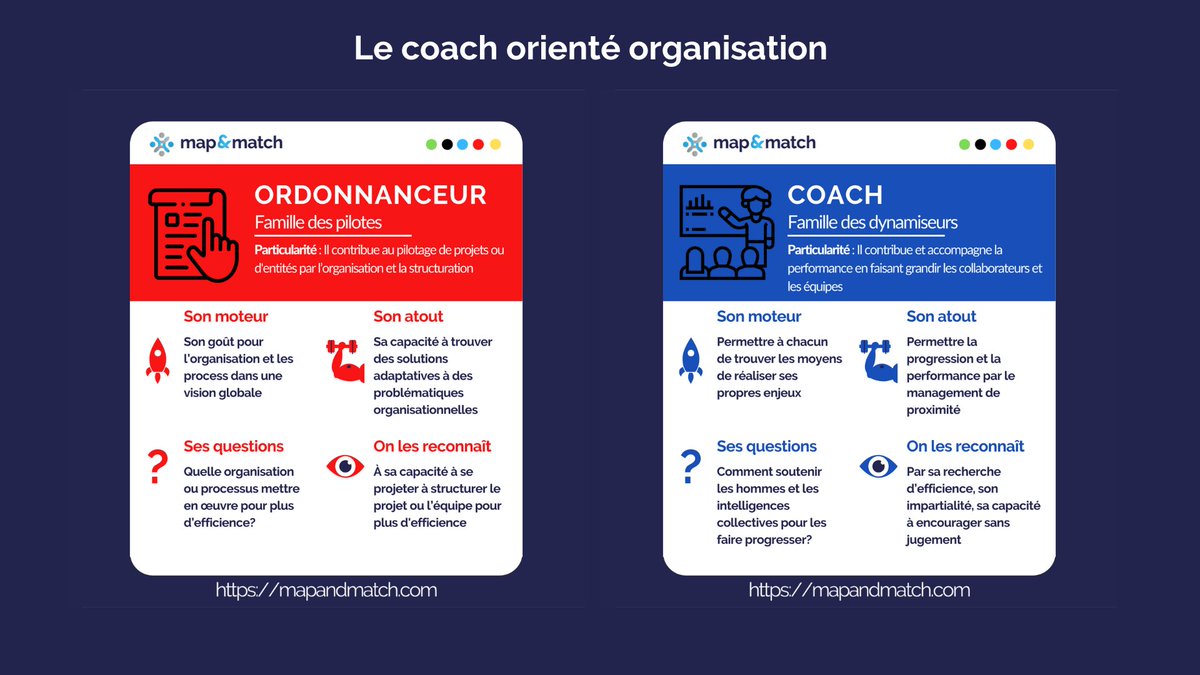 Le coach orienté organisation

map&match

ORDONNANCEUR

Famille des pilotes

Particularité : Il contribue au pilotage de projets ou d'entités par l'organisation et la structuration

Son moteur

Son goût pour l'organisation et les process dans une vision globale

Son atout

Sa capacité à trouver des solutions adaptatives à des problématiques organisationnelles

Ses questions

Quelle organisation ou processus mettre en œuvre pour plus d'efficience?

On les reconnaît

À sa capacité à se projeter à structurer le projet ou l'équipe pour plus d'efficience

https://mapandmatch.com

map&match

COACH

Famille des dynamiseurs

Particularité : Il contribue et accompagne la performance en faisant grandir les collaborateurs et les équipes

Son moteur

Permettre à chacun de trouver les moyens de réaliser ses propres enjeux

Son atout

Permettre la progression et la performance par le management de proximité

Ses questions

Comment soutenir les hommes et les intelligences collectives pour les faire progresser?

On les reconnaît

Par sa recherche d'efficience, son impartialité, sa capacité à encourager sans jugement

https://mapandmatch.com